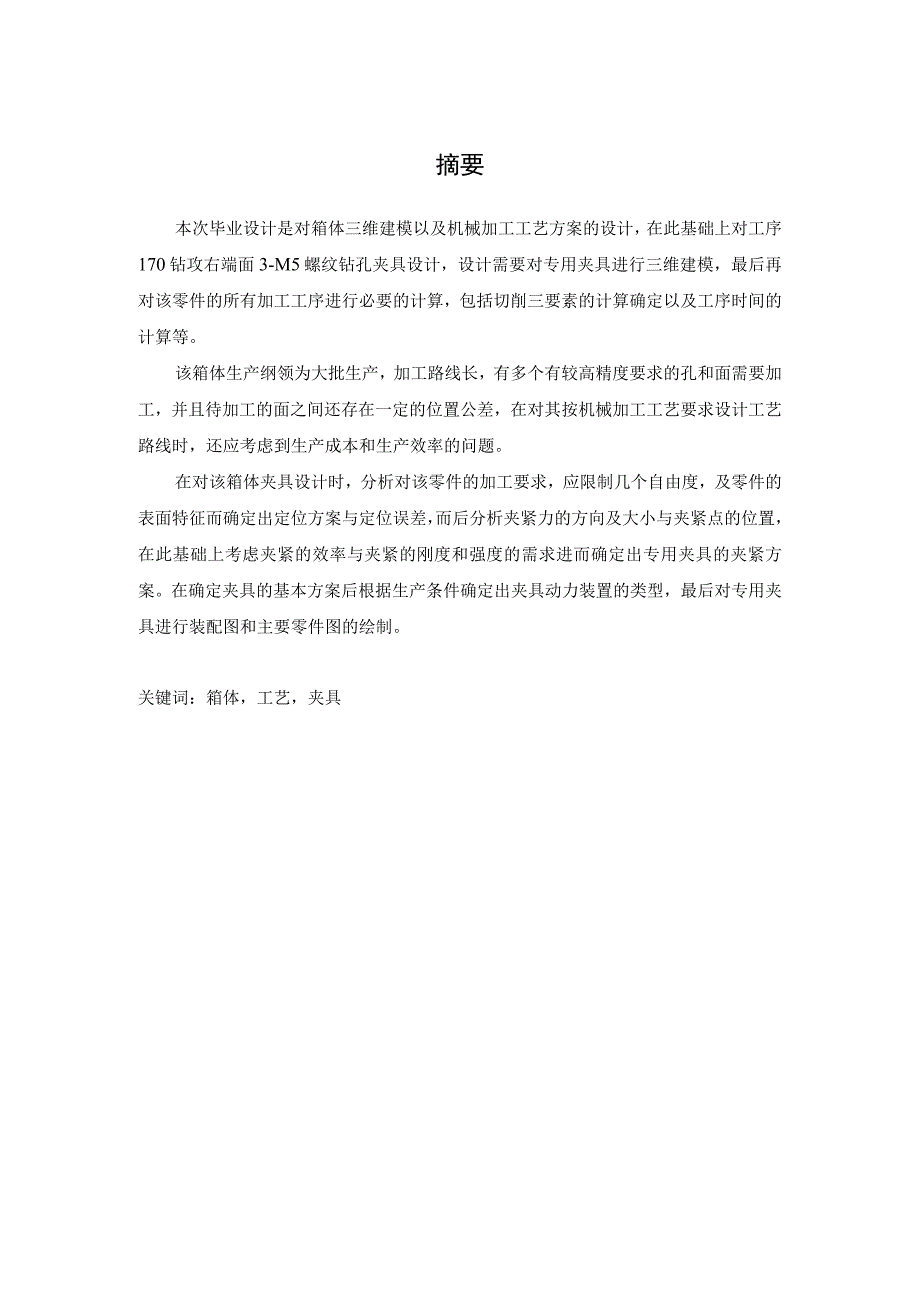 摘要

本次毕业设计是对箱体三维建模以及机械加工工艺方案的设计，在此基础上对工序170钻攻右端面3-M5螺纹钻孔夹具设计，设计需要对专用夹具进行三维建模，最后再对该零件的所有加工工序进行必要的计算，包括切削三要素的计算确定以及工序时间的计算等。

该箱体生产纲领为大批生产，加工路线长，有多个有较高精度要求的孔和面需要加工，并且待加工的面之间还存在一定的位置公差，在对其按机械加工工艺要求设计工艺路线时，还应考虑到生产成本和生产效率的问题。

在对该箱体夹具设计时，分析对该零件的加工要求，应限制几个自由度，及零件的表面特征而确定出定位方案与定位误差，而后分析夹紧力的方向及大小与夹紧点的位置，在此基础上考虑夹紧的效率与夹紧的刚度和强度的需求进而确定出专用夹具的夹紧方案。在确定夹具的基本方案后根据生产条件确定出夹具动力装置的类型，最后对专用夹具进行装配图和主要零件图的绘制。

关键词：箱体，工艺，夹具